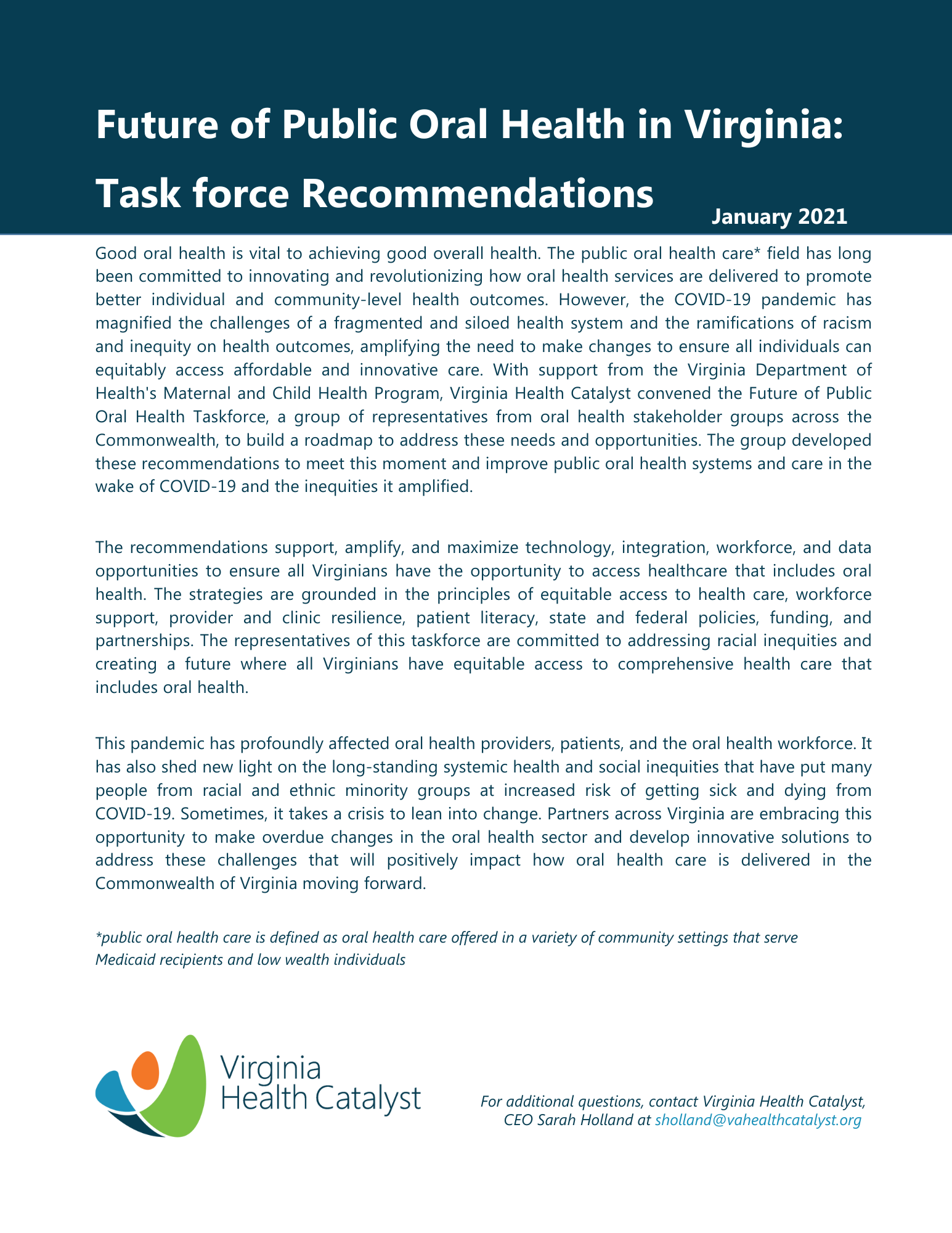 Future of Public Oral Health in Virginia: Task force Recommendations

January 2021

Good oral health is vital to achieving good overall health. The public oral health care* field has long been committed to innovating and revolutionizing how oral health services are delivered to promote better individual and community-level health outcomes. However, the COVID-19 pandemic has magnified the challenges of a fragmented and siloed health system and the ramifications of racism and inequity on health outcomes, amplifying the need to make changes to ensure all individuals can equitably access affordable and innovative care. With support from the Virginia Department of Health's Maternal and Child Health Program, Virginia Health Catalyst convened the Future of Public Oral Health Taskforce, a group of representatives from oral health stakeholder groups across the Commonwealth, to build a roadmap to address these needs and opportunities. The group developed these recommendations to meet this moment and improve public oral health systems and care in the wake of COVID-19 and the inequities it amplified.

The recommendations support, amplify, and maximize technology, integration, workforce, and data opportunities to ensure all Virginians have the opportunity to access healthcare that includes oral health. The strategies are grounded in the principles of equitable access to health care, workforce support, provider and clinic resilience, patient literacy, state and federal policies, funding, and partnerships. The representatives of this taskforce are committed to addressing racial inequities and creating a future where all Virginians have equitable access to comprehensive health care that includes oral health.

This pandemic has profoundly affected oral health providers, patients, and the oral health workforce. It has also shed new light on the long-standing systemic health and social inequities that have put many people from racial and ethnic minority groups at increased risk of getting sick and dying from COVID-19. Sometimes, it takes a crisis to lean into change. Partners across Virginia are embracing this opportunity to make overdue changes in the oral health sector and develop innovative solutions to address these challenges that will positively impact how oral health care is delivered in the Commonwealth of Virginia moving forward.

*public oral health care is defined as oral health care offered in a variety of community settings that serve Medicaid recipients and low wealth individuals

Virginia Health Catalyst

For additional questions, contact Virginia Health Catalyst, CEO Sarah Holland at sholland@vahealthcatalyst.org